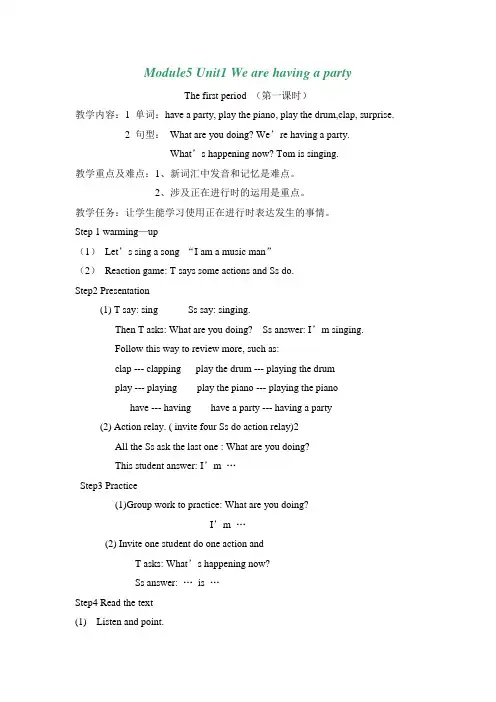 Module5 Unit1 We are having a party

The first period （第一课时）

教学内容：1 单词：have a party, play the piano, play the drum,clap, surprise.

2 句型： What are you doing? We’re having a party.

What’s happening now? Tom is singing.

教学重点及难点：1、新词汇中发音和记忆是难点。

2、涉及正在进行时的运用是重点。

教学任务：让学生能学习使用正在进行时表达发生的事情。

Step 1 warming—up

（1） Let’s sing a song “I am a music man”

（2） Reaction game: T says some actions and Ss do.

Step2 Presentation

(1) T say: sing Ss say: singing.

Then T asks: What are you doing? Ss answer: I’m singing.

Follow this way to review more, such as:

clap --- clapping play the drum --- playing the drum

play --- playing play the piano --- playing the piano

have --- having have a party --- having a party

(2) Action relay. ( invite four Ss do action relay)2

All the Ss ask the last one : What are you doing?

This student answer: I’m …

Step3 Practice

(1)Group work to practice: What are you doing?

I’m …

(2) Invite one student do one action and

T asks: What’s happening now?

Ss answer: … is …

Step4 Read the text

(1) Listen and point.